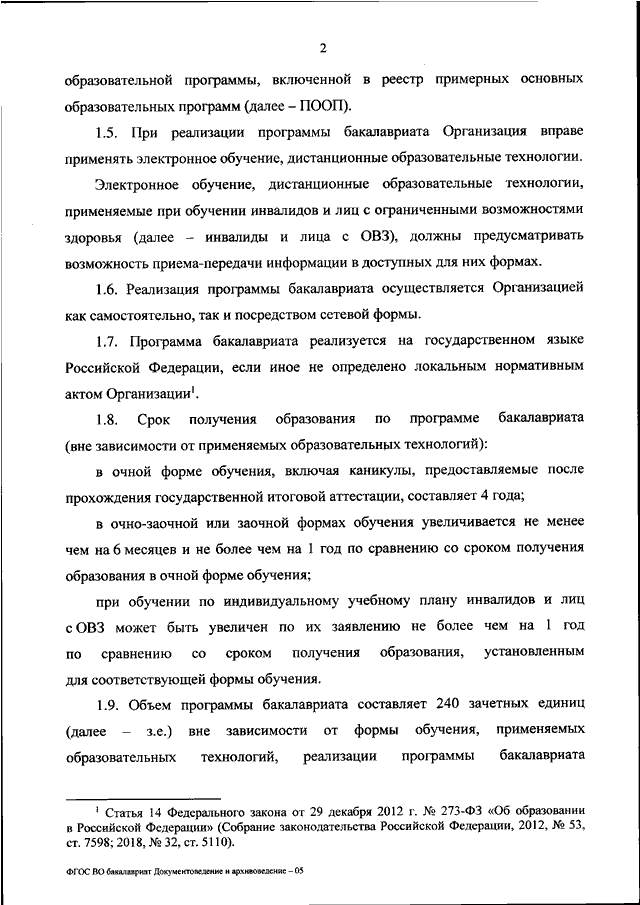 2

образовательной программы, включенной в реестр примерных основных образовательных программ (далее – ПООП).

1.5. При реализации программы бакалавриата Организация вправе применять электронное обучение, дистанционные образовательные технологии.

Электронное обучение, дистанционные образовательные технологии, применяемые при обучении инвалидов и лиц с ограниченными возможностями здоровья (далее – инвалиды и лица с ОВЗ), должны предусматривать возможность приема-передачи информации в доступных для них формах.

1.6. Реализация программы бакалавриата осуществляется Организацией как самостоятельно, так и посредством сетевой формы.

1.7. Программа бакалавриата реализуется на государственном языке Российской Федерации, если иное не определено локальным нормативным актом Организации$^1$.

1.8. Срок получения образования по программе бакалавриата (вне зависимости от применяемых образовательных технологий):

в очной форме обучения, включая каникулы, предоставляемые после прохождения государственной итоговой аттестации, составляет 4 года;

в очно-заочной или заочной формах обучения увеличивается не менее чем на 6 месяцев и не более чем на 1 год по сравнению со сроком получения образования в очной форме обучения;

при обучении по индивидуальному учебному плану инвалидов и лиц с ОВЗ может быть увеличен по их заявлению не более чем на 1 год по сравнению со сроком получения образования, установленным для соответствующей формы обучения.

1.9. Объем программы бакалавриата составляет 240 зачетных единиц (далее – з.е.) вне зависимости от формы обучения, применяемых образовательных технологий, реализации программы бакалавриата

$^1$ Статья 14 Федерального закона от 29 декабря 2012 г. № 273-ФЗ «Об образовании в Российской Федерации» (Собрание законодательства Российской Федерации, 2012, № 53, ст. 7598; 2018, № 32, ст. 5110).

ФГОС ВО бакалавриат Документоведение и архивоведение – 05